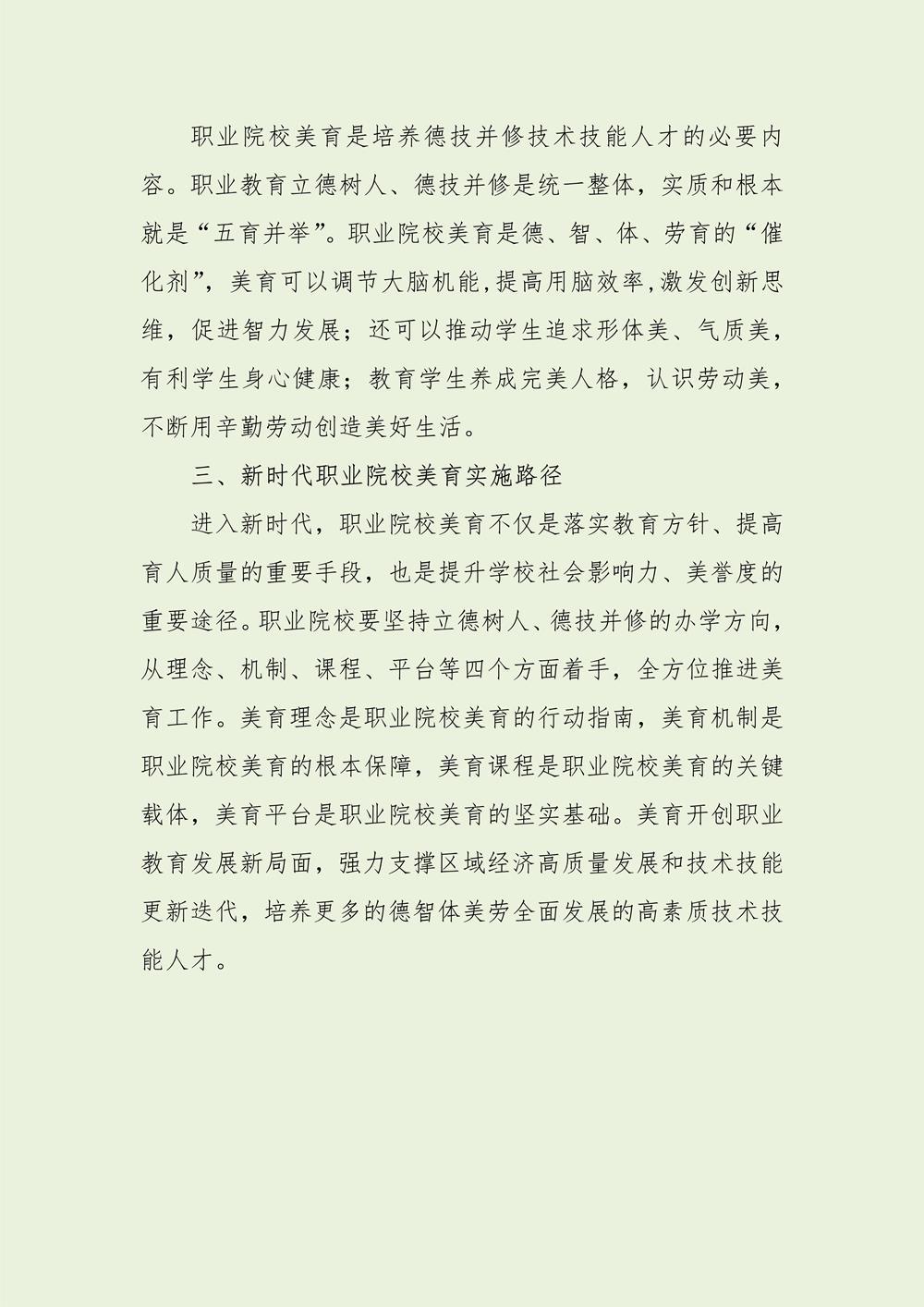 职业院校美育是培养德技并修技术技能人才的必要内容。职业教育立德树人、德技并修是统一整体，实质和根本就是“五育并举”。职业院校美育是德、智、体、劳育的“催化剂”，美育可以调节大脑机能,提高用脑效率,激发创新思维，促进智力发展；还可以推动学生追求形体美、气质美，有利学生身心健康；教育学生养成完美人格，认识劳动美，不断用辛勤劳动创造美好生活。

三、新时代职业院校美育实施路径

进入新时代，职业院校美育不仅是落实教育方针、提高育人质量的重要手段，也是提升学校社会影响力、美誉度的重要途径。职业院校要坚持立德树人、德技并修的办学方向，从理念、机制、课程、平台等四个方面着手，全方位推进美育工作。美育理念是职业院校美育的行动指南，美育机制是职业院校美育的根本保障，美育课程是职业院校美育的关键载体，美育平台是职业院校美育的坚实基础。美育开创职业教育发展新局面，强力支撑区域经济高质量发展和技术技能更新迭代，培养更多的德智体美劳全面发展的高素质技术技能人才。